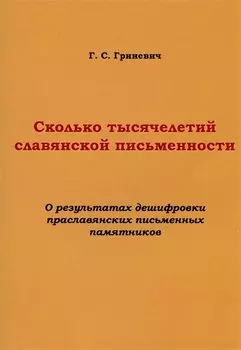 Г. С. Гриневич

Сколько тысячелетий славянской письменности

О результатах дешифровки праславянских письменных памятников